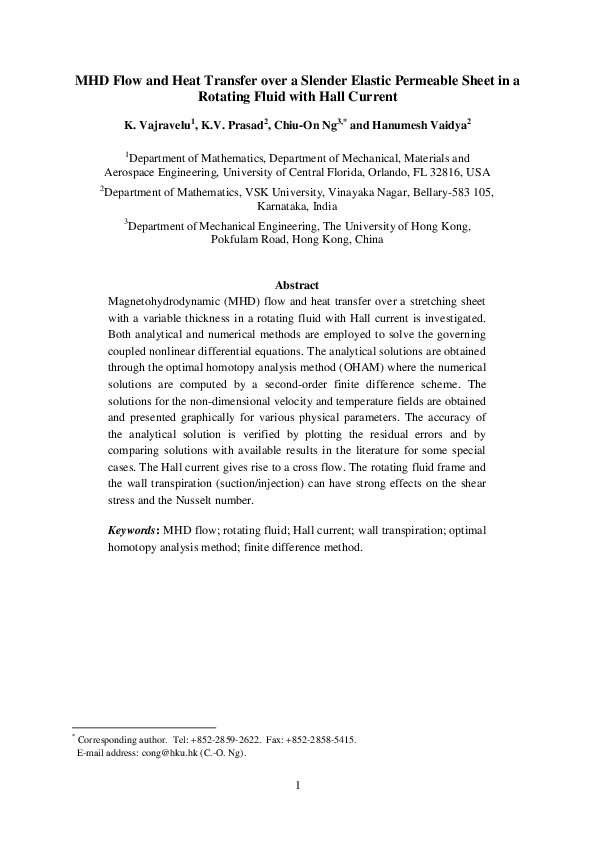 MHD Flow and Heat Transfer over a Slender Elastic Permeable Sheet in a Rotating Fluid with Hall Current

K. Vajravelu$^1$, K.V. Prasad$^2$, Chiu-On Ng$^{3,*}$ and Hanumesh Vaidya$^2$

$^1$Department of Mathematics, Department of Mechanical, Materials and Aerospace Engineering, University of Central Florida, Orlando, FL 32816, USA

$^2$Department of Mathematics, VSK University, Vinayaka Nagar, Bellary-583 105, Karnataka, India

$^3$Department of Mechanical Engineering, The University of Hong Kong, Pokfulam Road, Hong Kong, China

Abstract

Magnetohydrodynamic (MHD) flow and heat transfer over a stretching sheet with a variable thickness in a rotating fluid with Hall current is investigated. Both analytical and numerical methods are employed to solve the governing coupled nonlinear differential equations. The analytical solutions are obtained through the optimal homotopy analysis method (OHAM) where the numerical solutions are computed by a second-order finite difference scheme. The solutions for the non-dimensional velocity and temperature fields are obtained and presented graphically for various physical parameters. The accuracy of the analytical solution is verified by plotting the residual errors and by comparing solutions with available results in the literature for some special cases. The Hall current gives rise to a cross flow. The rotating fluid frame and the wall transpiration (suction/injection) can have strong effects on the shear stress and the Nusselt number.

Keywords: MHD flow; rotating fluid; Hall current; wall transpiration; optimal homotopy analysis method; finite difference method.

$^*$ Corresponding author. Tel: +852-2859-2622. Fax: +852-2858-5415.
E-mail address: cong@hku.hk (C.-O. Ng).

1